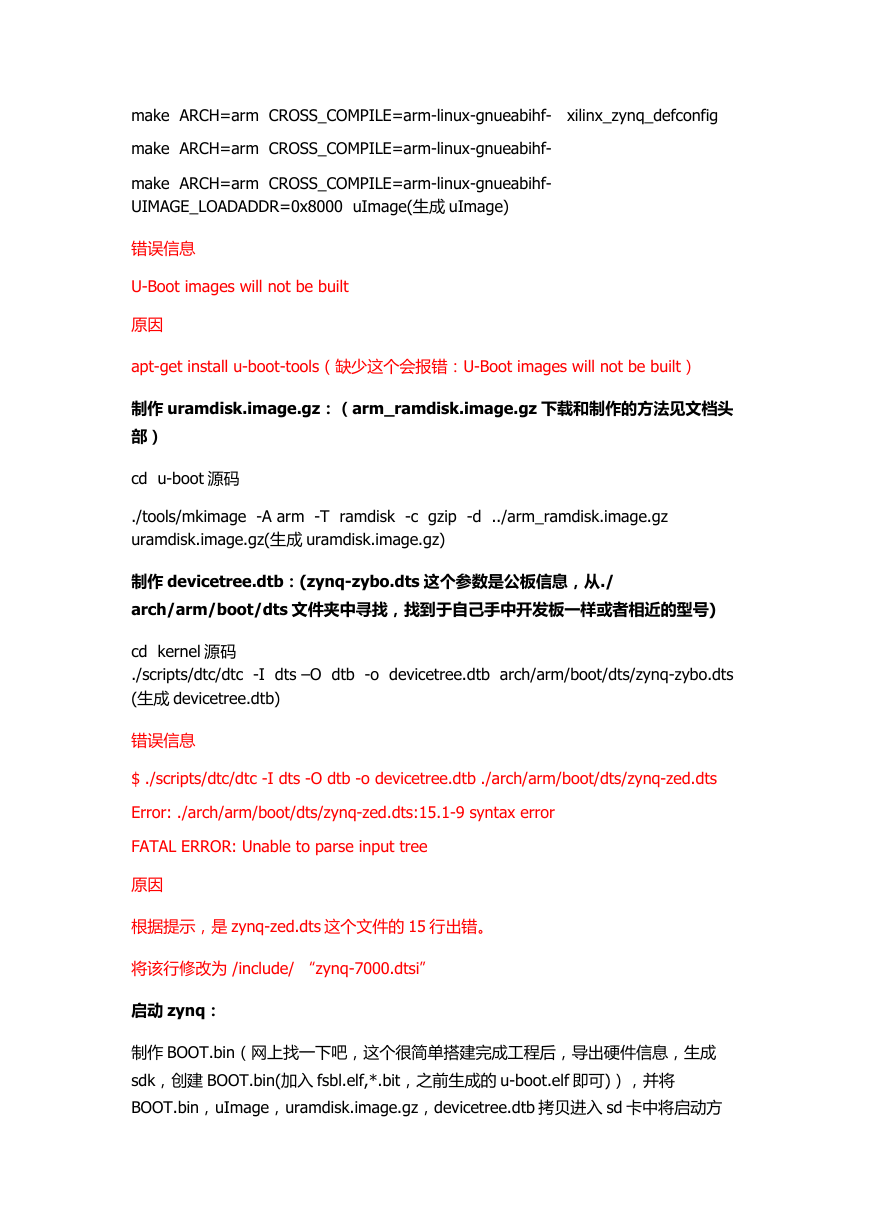 make ARCH=arm CROSS_COMPILE=arm-linux-gnueabihf- xilinx_zynq_defconfig

make ARCH=arm CROSS_COMPILE=arm-linux-gnueabihf-

make ARCH=arm CROSS_COMPILE=arm-linux-gnueabihf- UIMAGE_LOADADDR=0x8000 uImage(生成 uImage)

错误信息

U-Boot images will not be built

原因

apt-get install u-boot-tools（缺少这个会报错：U-Boot images will not be built）

制作 uramdisk.image.gz：（arm_ramdisk.image.gz 下载和制作的方法见文档头部）

cd u-boot 源码

./tools/mkimage -A arm -T ramdisk -c gzip -d ../arm_ramdisk.image.gz uramdisk.image.gz(生成 uramdisk.image.gz)

制作 devicetree.dtb：(zynq-zybo.dts 这个参数是公板信息，从./arch/arm/boot/dts 文件夹中寻找，找到于自己手中开发板一样或者相近的型号)

cd kernel 源码
./scripts/dtc/dtc -I dts –O dtb -o devicetree.dtb arch/arm/boot/dts/zynq-zybo.dts (生成 devicetree.dtb)

错误信息

$ ./scripts/dtc/dtc -I dts -O dtb -o devicetree.dtb ./arch/arm/boot/dts/zynq-zed.dts

Error: ./arch/arm/boot/dts/zynq-zed.dts:15.1-9 syntax error

FATAL ERROR: Unable to parse input tree

原因

根据提示，是 zynq-zed.dts 这个文件的 15 行出错。

将该行修改为 /include/ “zynq-7000.dtsi”

启动 zynq：

制作 BOOT.bin（网上找一下吧，这个很简单搭建完成工程后，导出硬件信息，生成 sdk，创建 BOOT.bin(加入 fsbl.elf,*.bit，之前生成的 u-boot.elf 即可)），并将 BOOT.bin，uImage，uramdisk.image.gz，devicetree.dtb 拷贝进入 sd 卡中将启动方